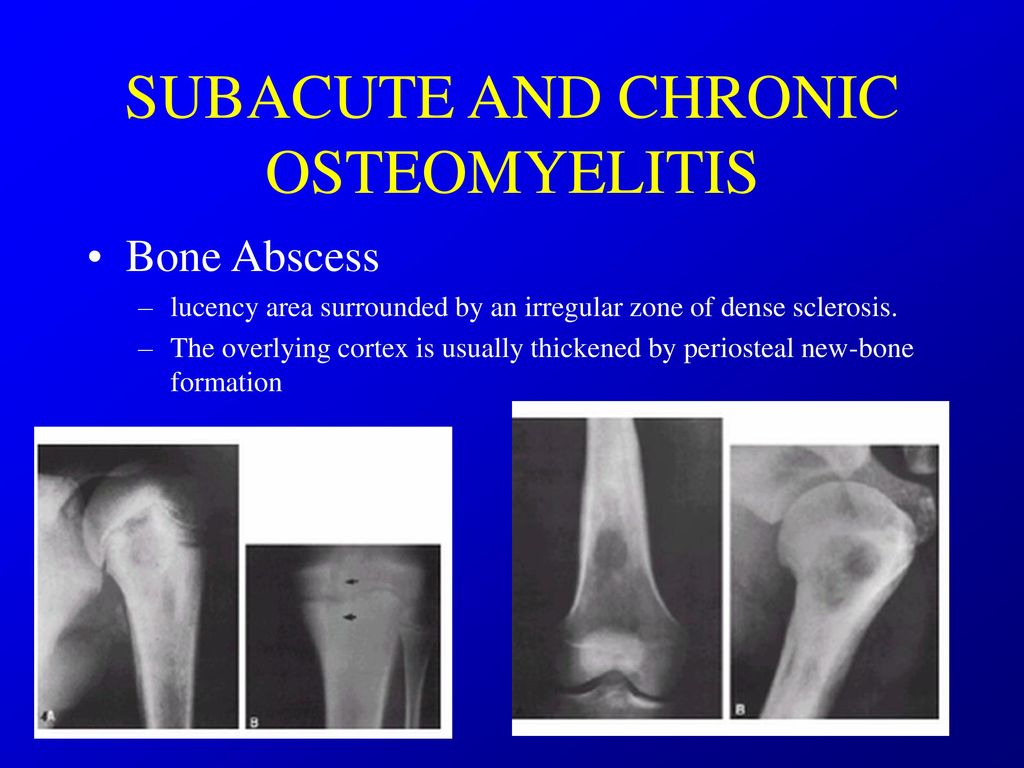 SUBACUTE AND CHRONIC OSTEOMYELITIS

• Bone Abscess
– lucency area surrounded by an irregular zone of dense sclerosis.
– The overlying cortex is usually thickened by periosteal new-bone formation

A
B
B